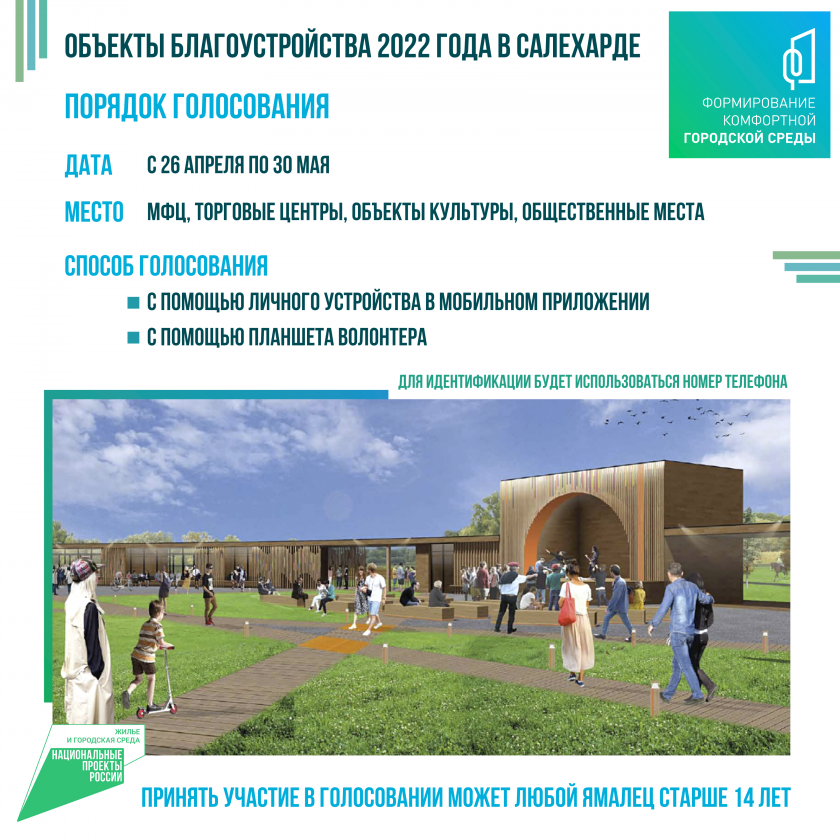 ОБЪЕКТЫ БЛАГОУСТРОЙСТВА 2022 ГОДА В САЛЕХАРДЕ

ФОРМИРОВАНИЕ КОМФОРТНОЙ ГОРОДСКОЙ СРЕДЫ

ПОРЯДОК ГОЛОСОВАНИЯ

ДАТА С 26 АПРЕЛЯ ПО 30 МАЯ

МЕСТО МФЦ, ТОРГОВЫЕ ЦЕНТРЫ, ОБЪЕКТЫ КУЛЬТУРЫ, ОБЩЕСТВЕННЫЕ МЕСТА

СПОСОБ ГОЛОСОВАНИЯ

С ПОМОЩЬЮ ЛИЧНОГО УСТРОЙСТВА В МОБИЛЬНОМ ПРИЛОЖЕНИИ

С ПОМОЩЬЮ ПЛАНШЕТА ВОЛОНТЕРА

ДЛЯ ИДЕНТИФИКАЦИИ БУДЕТ ИСПОЛЬЗОВАТЬСЯ НОМЕР ТЕЛЕФОНА

ЖИЛЬЕ И ГОРОДСКАЯ СРЕДА

НАЦИОНАЛЬНЫЕ ПРОЕКТЫ РОССИИ

ПРИНЯТЬ УЧАСТИЕ В ГОЛОСОВАНИИ МОЖЕТ ЛЮБОЙ ЯМАЛЕЦ СТАРШЕ 14 ЛЕТ